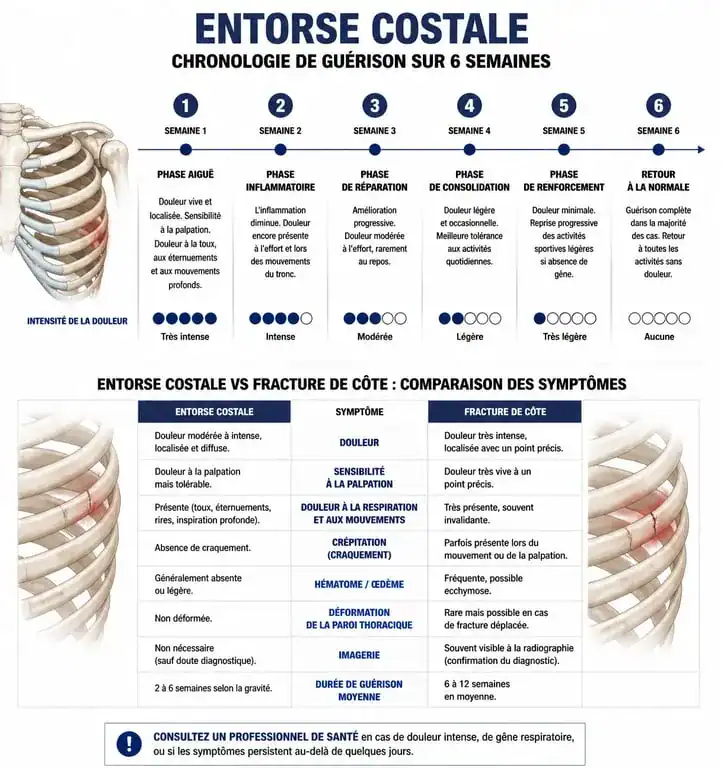 ENTORSE COSTALE
CHRONOLOGIE DE GUÉRISON SUR 6 SEMAINES

1
SEMAINE 1
PHASE AIGUË
Douleur vive et localisée. Sensibilité à la palpation. Douleur à la toux, aux éternuements et aux mouvements profonds.
Très intense

2
SEMAINE 2
PHASE INFLAMMATOIRE
L'inflammation diminue. Douleur encore présente à l'effort et lors des mouvements du tronc.
Intense

3
SEMAINE 3
PHASE DE RÉPARATION
Amélioration progressive. Douleur modérée à l'effort, rarement au repos.
Modérée

4
SEMAINE 4
PHASE DE CONSOLIDATION
Douleur légère et occasionnelle. Meilleure tolérance aux activités quotidiennes.
Légère

5
SEMAINE 5
PHASE DE RENFORCEMENT
Douleur minimale. Reprise progressive des activités sportives légères si absence de gêne.
Très légère

6
SEMAINE 6
RETOUR À LA NORMALE
Guérison complète dans la majorité des cas. Retour à toutes les activités sans douleur.
Aucune

INTENSITÉ DE LA DOULEUR

ENTORSE COSTALE VS FRACTURE DE CÔTE : COMPARAISON DES SYMPTÔMES

| ENTORSE COSTALE | SYMPTÔME | FRACTURE DE CÔTE |
|---|---|---|
| Douleur modérée à intense, localisée et diffuse. | DOULEUR | Douleur très intense, localisée avec un point précis. |
| Douleur à la palpation mais tolérable. | SENSIBILITÉ À LA PALPATION | Douleur très vive à un point précis. |
| Présente (toux, éternuements, rires, inspiration profonde). | DOULEUR À LA RESPIRATION ET AUX MOUVEMENTS | Très présente, souvent invalidante. |
| Absence de craquement. | CRÉPITATION (CRAQUEMENT) | Parfois présente lors du mouvement ou de la palpation. |
| Généralement absente ou légère. | HÉMATOME / ŒDÈME | Fréquente, possible ecchymose. |
| Non déformée. | DÉFORMATION DE LA PAROI THORACIQUE | Rare mais possible en cas de fracture déplacée. |
| Non nécessaire (sauf doute diagnostique). | IMAGERIE | Souvent visible à la radiographie (confirmation du diagnostic). |
| 2 à 6 semaines selon la gravité. | DURÉE DE GUÉRISON MOYENNE | 6 à 12 semaines en moyenne. |

!
CONSULTEZ UN PROFESSIONNEL DE SANTÉ en cas de douleur intense, de gêne respiratoire, ou si les symptômes persistent au-delà de quelques jours.